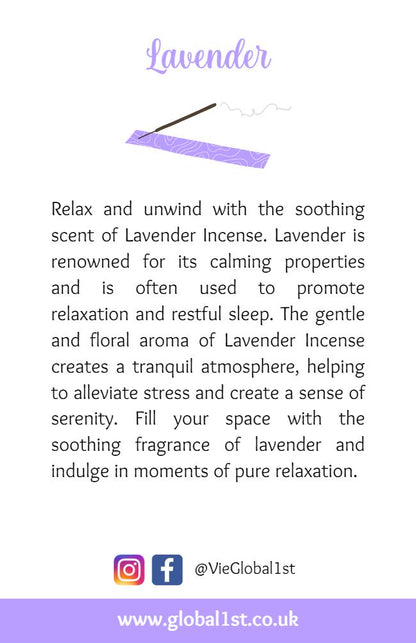 Lavender

Relax and unwind with the soothing scent of Lavender Incense. Lavender is renowned for its calming properties and is often used to promote relaxation and restful sleep. The gentle and floral aroma of Lavender Incense creates a tranquil atmosphere, helping to alleviate stress and create a sense of serenity. Fill your space with the soothing fragrance of lavender and indulge in moments of pure relaxation.

@VieGlobal1st

www.global1st.co.uk